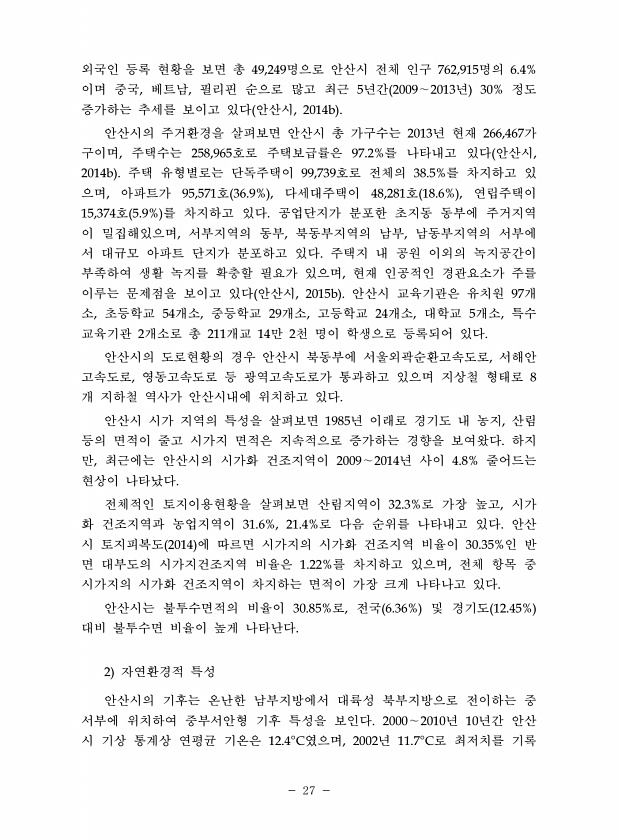 외국인 등록 현황을 보면 총 49,249명으로 안산시 전체 인구 762,915명의 6.4%이며 중국, 베트남, 필리핀 순으로 많고 최근 5년간(2009~2013년) 30% 정도 증가하는 추세를 보이고 있다(안산시, 2014b).

안산시의 주거환경을 살펴보면 안산시 총 가구수는 2013년 현재 266,467가구이며, 주택수는 258,965호로 주택보급률은 97.2%를 나타내고 있다(안산시, 2014b). 주택 유형별로는 단독주택이 99,739호로 전체의 38.5%를 차지하고 있으며, 아파트가 95,571호(36.9%), 다세대주택이 48,281호(18.6%), 연립주택이 15,374호(5.9%)를 차지하고 있다. 공업단지가 분포한 초지동 동부에 주거지역이 밀집해있으며, 서부지역의 동부, 북동부지역의 남부, 남동부지역의 서부에서 대규모 아파트 단지가 분포하고 있다. 주택지 내 공원 이외의 녹지공간이 부족하여 생활 녹지를 확충할 필요가 있으며, 현재 인공적인 경관요소가 주를 이루는 문제점을 보이고 있다(안산시, 2015b). 안산시 교육기관은 유치원 97개소, 초등학교 54개소, 중등학교 29개소, 고등학교 24개소, 대학교 5개소, 특수교육기관 2개소로 총 211개교 14만 2천 명이 학생으로 등록되어 있다.

안산시의 도로현황의 경우 안산시 북동부에 서울외곽순환고속도로, 서해안고속도로, 영동고속도로 등 광역고속도로가 통과하고 있으며 지상철 형태로 8개 지하철 역사가 안산시내에 위치하고 있다.

안산시 시가 지역의 특성을 살펴보면 1985년 이래로 경기도 내 농지, 산림 등의 면적이 줄고 시가지 면적은 지속적으로 증가하는 경향을 보여왔다. 하지만, 최근에는 안산시의 시가화 건조지역이 2009~2014년 사이 4.8% 줄어드는 현상이 나타났다.

전체적인 토지이용현황을 살펴보면 산림지역이 32.3%로 가장 높고, 시가화 건조지역과 농업지역이 31.6%, 21.4%로 다음 순위를 나타내고 있다. 안산시 토지피복도(2014)에 따르면 시가지의 시가화 건조지역 비율이 30.35%인 반면 대부도의 시가지건조지역 비율은 1.22%를 차지하고 있으며, 전체 항목 중 시가지의 시가화 건조지역이 차지하는 면적이 가장 크게 나타나고 있다.

안산시는 불투수면적의 비율이 30.85%로, 전국(6.36%) 및 경기도(12.45%) 대비 불투수면 비율이 높게 나타난다.

2) 자연환경적 특성

안산시의 기후는 온난한 남부지방에서 대륙성 북부지방으로 전이하는 중서부에 위치하여 중부서안형 기후 특성을 보인다. 2000~2010년 10년간 안산시 기상 통계상 연평균 기온은 12.4°C였으며, 2002년 11.7°C로 최저치를 기록

- 27 -